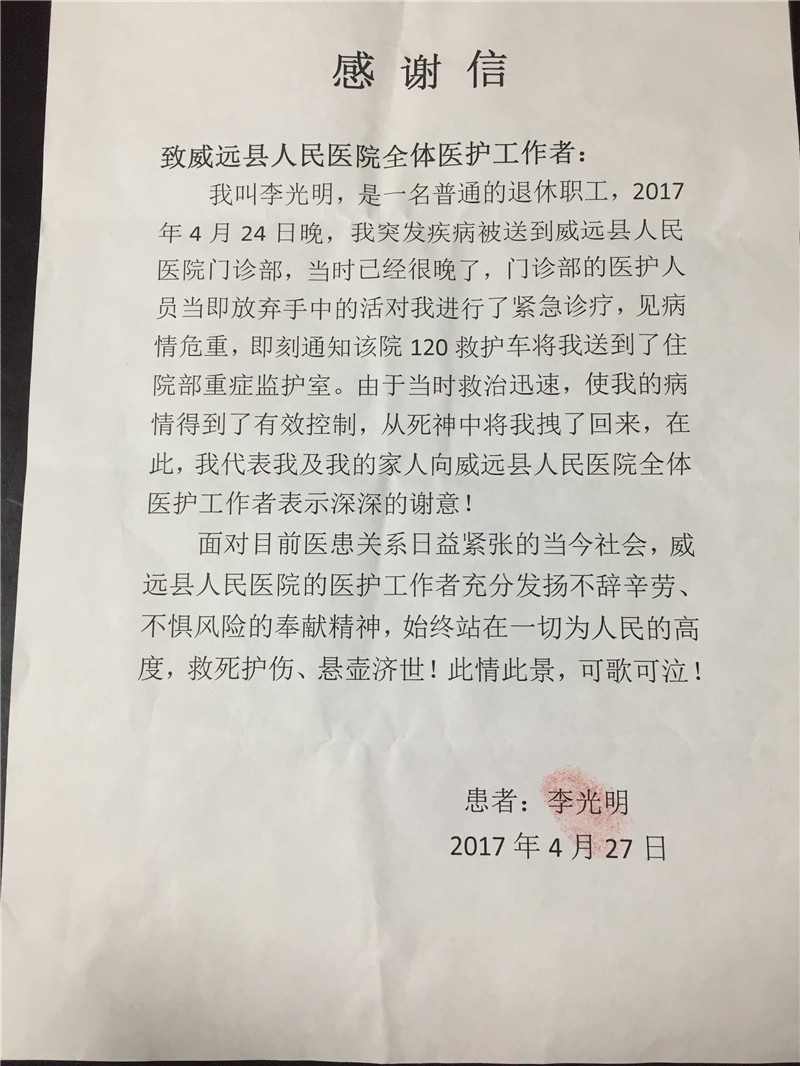 感谢信

致威远县人民医院全体医护工作者：

我叫李光明，是一名普通的退休职工，2017年4月24日晚，我突发疾病被送到威远县人民医院门诊部，当时已经很晚了，门诊部的医护人员当即放弃手中的活对我进行了紧急诊疗，见病情危重，即刻通知该院120救护车将我送到了住院部重症监护室。由于当时救治迅速，使我的病情得到了有效控制，从死神中将我拽了回来，在此，我代表我及我的家人向威远县人民医院全体医护工作者表示深深的谢意！

面对目前医患关系日益紧张的当今社会，威远县人民医院的医护工作者充分发扬不辞辛劳、不惧风险的奉献精神，始终站在一切为人民的高度，救死护伤、悬壶济世！此情此景，可歌可泣！

患者：李光明

2017年4月27日